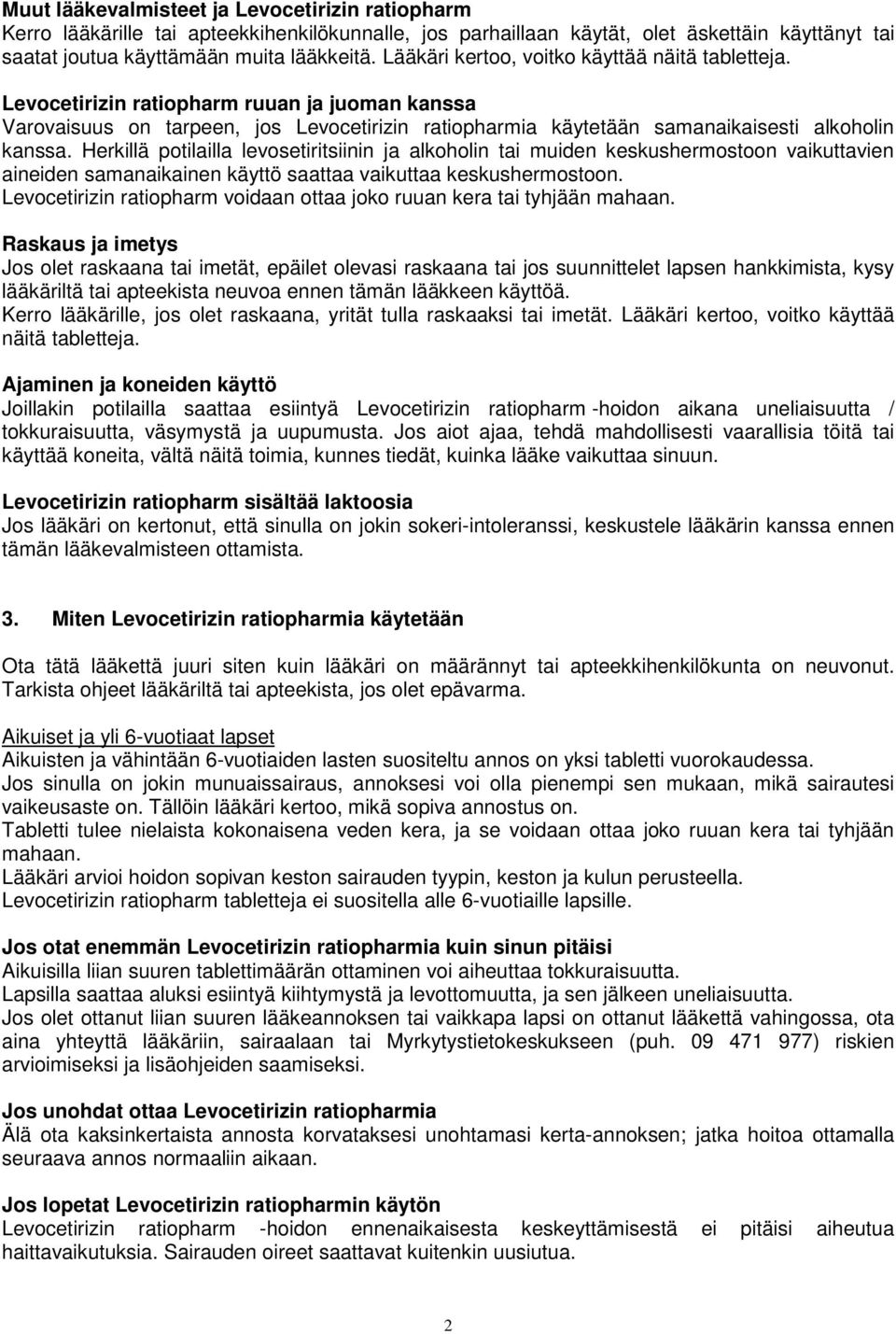 Muut lääkevalmisteet ja Levocetirizin ratiopharm
Kerro lääkärille tai apteekkihenkilökunnalle, jos parhaillaan käytät, olet äskettäin käyttänyt tai saatat joutua käyttämään muita lääkkeitä. Lääkäri kertoo, voitko käyttää näitä tabletteja.

Levocetirizin ratiopharm ruuan ja juoman kanssa
Varovaisuus on tarpeen, jos Levocetirizin ratiopharmia käytetään samanaikaisesti alkoholin kanssa. Herkillä potilailla levosetiritsiinin ja alkoholin tai muiden keskushermostoon vaikuttavien aineiden samanaikainen käyttö saattaa vaikuttaa keskushermostoon.
Levocetirizin ratiopharm voidaan ottaa joko ruuan kera tai tyhjään mahaan.

Raskaus ja imetys
Jos olet raskaana tai imetät, epäilet olevasi raskaana tai jos suunnittelet lapsen hankkimista, kysy lääkäriltä tai apteekista neuvoa ennen tämän lääkkeen käyttöä.
Kerro lääkärille, jos olet raskaana, yrität tulla raskaaksi tai imetät. Lääkäri kertoo, voitko käyttää näitä tabletteja.

Ajaminen ja koneiden käyttö
Joillakin potilailla saattaa esiintyä Levocetirizin ratiopharm -hoidon aikana uneliaisuutta / tokkuraisuutta, väsymystä ja uupumusta. Jos aiot ajaa, tehdä mahdollisesti vaarallisia töitä tai käyttää koneita, vältä näitä toimia, kunnes tiedät, kuinka lääke vaikuttaa sinuun.

Levocetirizin ratiopharm sisältää laktoosia
Jos lääkäri on kertonut, että sinulla on jokin sokeri-intoleranssi, keskustele lääkärin kanssa ennen tämän lääkevalmisteen ottamista.

3. Miten Levocetirizin ratiopharmia käytetään

Ota tätä lääkettä juuri siten kuin lääkäri on määrännyt tai apteekkihenkilökunta on neuvonut. Tarkista ohjeet lääkäriltä tai apteekista, jos olet epävarma.

Aikuiset ja yli 6-vuotiaat lapset
Aikuisten ja vähintään 6-vuotiaiden lasten suositeltu annos on yksi tabletti vuorokaudessa.
Jos sinulla on jokin munuaissairaus, annoksesi voi olla pienempi sen mukaan, mikä sairautesi vaikeusaste on. Tällöin lääkäri kertoo, mikä sopiva annostus on.
Tabletti tulee nielaista kokonaisena veden kera, ja se voidaan ottaa joko ruuan kera tai tyhjään mahaan.
Lääkäri arvioi hoidon sopivan keston sairauden tyypin, keston ja kulun perusteella.
Levocetirizin ratiopharm tabletteja ei suositella alle 6-vuotiaille lapsille.

Jos otat enemmän Levocetirizin ratiopharmia kuin sinun pitäisi
Aikuisilla liian suuren tablettimäärän ottaminen voi aiheuttaa tokkuraisuutta.
Lapsilla saattaa aluksi esiintyä kiihtymystä ja levottomuutta, ja sen jälkeen uneliaisuutta.
Jos olet ottanut liian suuren lääkeannoksen tai vaikkapa lapsi on ottanut lääkettä vahingossa, ota aina yhteyttä lääkäriin, sairaalaan tai Myrkytystietokeskukseen (puh. 09 471 977) riskien arvioimiseksi ja lisäohjeiden saamiseksi.

Jos unohdat ottaa Levocetirizin ratiopharmia
Älä ota kaksinkertaista annosta korvataksesi unohtamasi kerta-annoksen; jatka hoitoa ottamalla seuraava annos normaaliin aikaan.

Jos lopetat Levocetirizin ratiopharmia käytön
Levocetirizin ratiopharm -hoidon ennenaikaisesta keskeyttämisestä ei pitäisi aiheutua haittavaikutuksia. Sairauden oireet saattavat kuitenkin uusiutua.

2